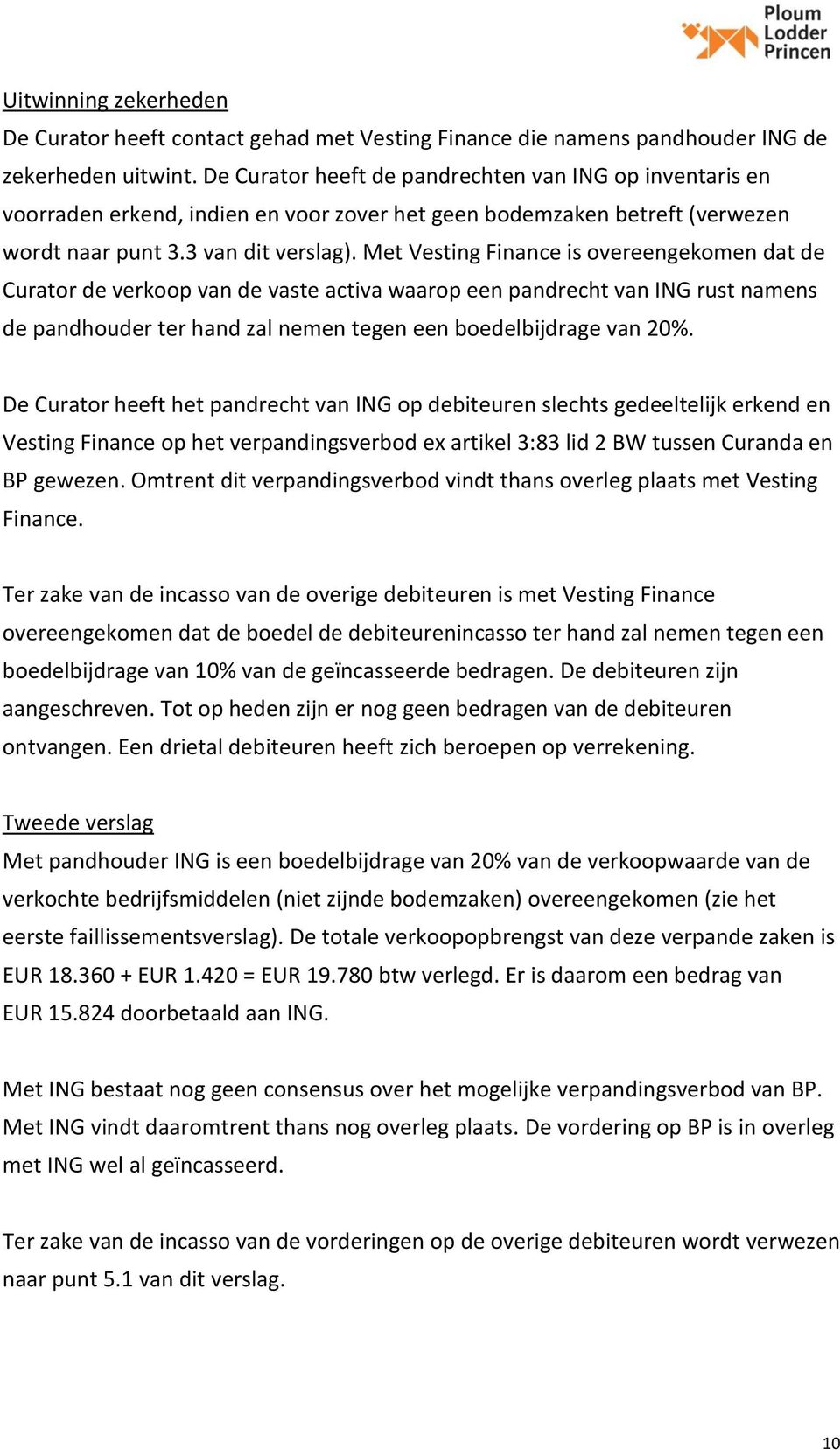 Ploum Lodder Princen

Uitwinning zekerheden
De Curator heeft contact gehad met Vesting Finance die namens pandhouder ING de zekerheden uitwint. De Curator heeft de pandrechten van ING op inventaris en voorraden erkend, indien en voor zover het geen bodemzaken betreft (verwezen wordt naar punt 3.3 van dit verslag). Met Vesting Finance is overeengekomen dat de Curator de verkoop van de vaste activa waarop een pandrecht van ING rust namens de pandhouder ter hand zal nemen tegen een boedelbijdrage van 20%.

De Curator heeft het pandrecht van ING op debiteuren slechts gedeeltelijk erkend en Vesting Finance op het verpandingsverbod ex artikel 3:83 lid 2 BW tussen Curanda en BP gewezen. Omtrent dit verpandingsverbod vindt thans overleg plaats met Vesting Finance.

Ter zake van de incasso van de overige debiteuren is met Vesting Finance overeengekomen dat de boedel de debiteurenincasso ter hand zal nemen tegen een boedelbijdrage van 10% van de geïncasseerde bedragen. De debiteuren zijn aangeschreven. Tot op heden zijn er nog geen bedragen van de debiteuren ontvangen. Een drietal debiteuren heeft zich beroepen op verrekening.

Tweede verslag
Met pandhouder ING is een boedelbijdrage van 20% van de verkoopwaarde van de verkochte bedrijfsmiddelen (niet zijnde bodemzaken) overeengekomen (zie het eerste faillissementsverslag). De totale verkoopopbrengst van deze verpande zaken is EUR 18.360 + EUR 1.420 = EUR 19.780 btw verlegd. Er is daarom een bedrag van EUR 15.824 doorbetaald aan ING.

Met ING bestaat nog geen consensus over het mogelijke verpandingsverbod van BP. Met ING vindt daaromtrent thans nog overleg plaats. De vordering op BP is in overleg met ING wel al geïncasseerd.

Ter zake van de incasso van de vorderingen op de overige debiteuren wordt verwezen naar punt 5.1 van dit verslag.

10